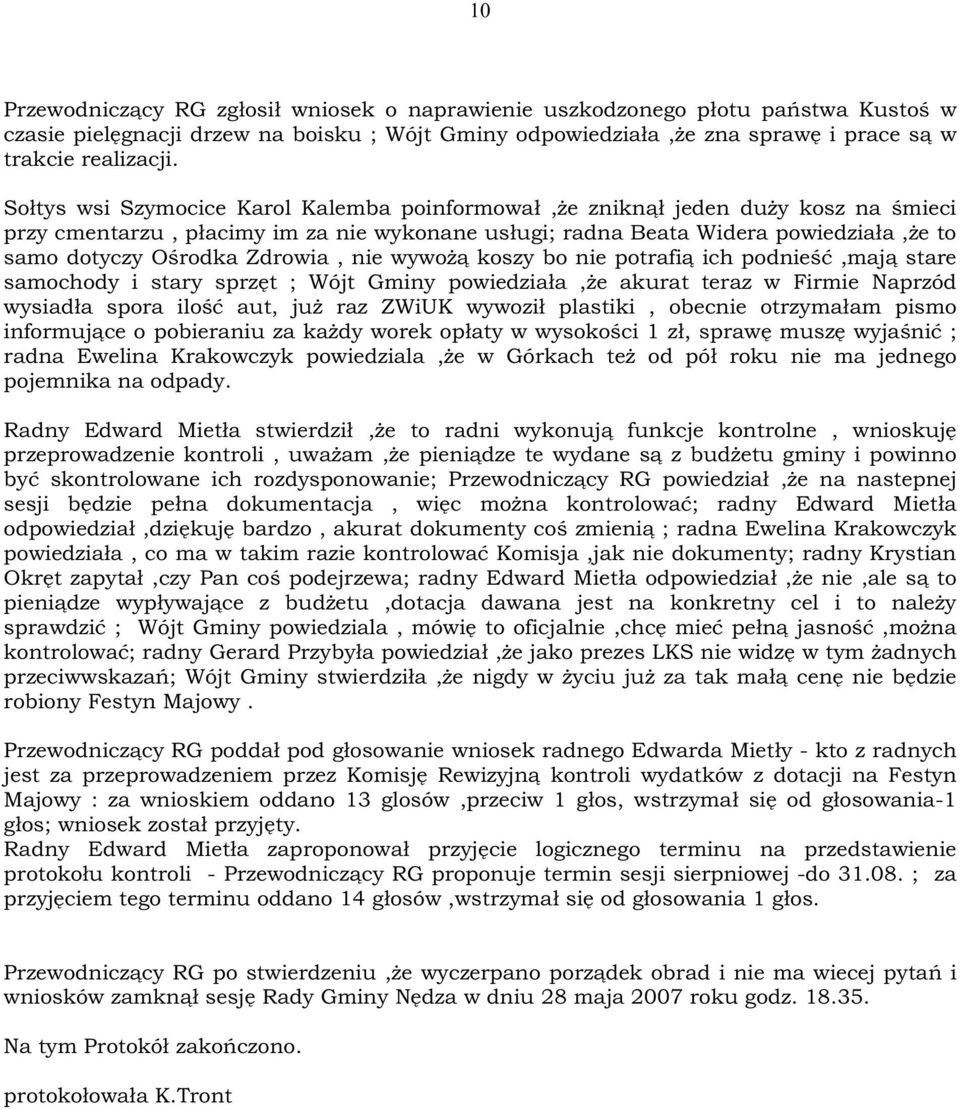 10

Przewodniczący RG zgłosił wniosek o naprawienie uszkodzonego płotu państwa Kustoś w czasie pielęgnacji drzew na boisku ; Wójt Gminy odpowiedziała ,że zna sprawę i prace są w trakcie realizacji.

Sołtys wsi Szymocice Karol Kalemba poinformował ,że zniknął jeden duży kosz na śmieci przy cmentarzu , płacimy im za nie wykonane usługi; radna Beata Widera powiedziała ,że to samo dotyczy Ośrodka Zdrowia , nie wywożą koszy bo nie potrafią ich podnieść ,mają stare samochody i stary sprzęt ; Wójt Gminy powiedziała ,że akurat teraz w Firmie Naprzód wysiadła spora ilość aut, już raz ZWiUK wywoził plastiki , obecnie otrzymałam pismo informujące o pobieraniu za każdy worek opłaty w wysokości 1 zł, sprawę muszę wyjaśnić ; radna Ewelina Krakowczyk powiedziala ,że w Górkach też od pół roku nie ma jednego pojemnika na odpady.

Radny Edward Mietła stwierdził ,że to radni wykonują funkcje kontrolne , wnioskuję przeprowadzenie kontroli , uważam ,że pieniądze te wydane są z budżetu gminy i powinno być skontrolowane ich rozdysponowanie; Przewodniczący RG powiedział ,że na nastepnej sesji będzie pełna dokumentacja , więc można kontrolować; radny Edward Mietła odpowiedział ,dziękuję bardzo , akurat dokumenty coś zmienią ; radna Ewelina Krakowczyk powiedziała , co ma w takim razie kontrolować Komisja ,jak nie dokumenty; radny Krystian Okręt zapytał ,czy Pan coś podejrzewa; radny Edward Mietła odpowiedział ,że nie ,ale są to pieniądze wypływające z budżetu ,dotacja dawana jest na konkretny cel i to należy sprawdzić ; Wójt Gminy powiedziala , mówię to oficjalnie ,chcę mieć pełną jasność ,można kontrolować; radny Gerard Przybyła powiedział ,że jako prezes LKS nie widzę w tym żadnych przeciwwskazań; Wójt Gminy stwierdziła ,że nigdy w życiu już za tak małą cenę nie będzie robiony Festyn Majowy .

Przewodniczący RG poddał pod głosowanie wniosek radnego Edwarda Mietły - kto z radnych jest za przeprowadzeniem przez Komisję Rewizyjną kontroli wydatków z dotacji na Festyn Majowy : za wnioskiem oddano 13 glosów ,przeciw 1 głos, wstrzymał się od głosowania-1 głos; wniosek został przyjęty.
Radny Edward Mietła zaproponował przyjęcie logicznego terminu na przedstawienie protokołu kontroli - Przewodniczący RG proponuje termin sesji sierpniowej -do 31.08. ; za przyjęciem tego terminu oddano 14 głosów ,wstrzymał się od głosowania 1 głos.

Przewodniczący RG po stwierdzeniu ,że wyczerpano porządek obrad i nie ma wiecej pytań i wniosków zamknął sesję Rady Gminy Nędza w dniu 28 maja 2007 roku godz. 18.35.

Na tym Protokół zakończono.

protokołowała K.Tront